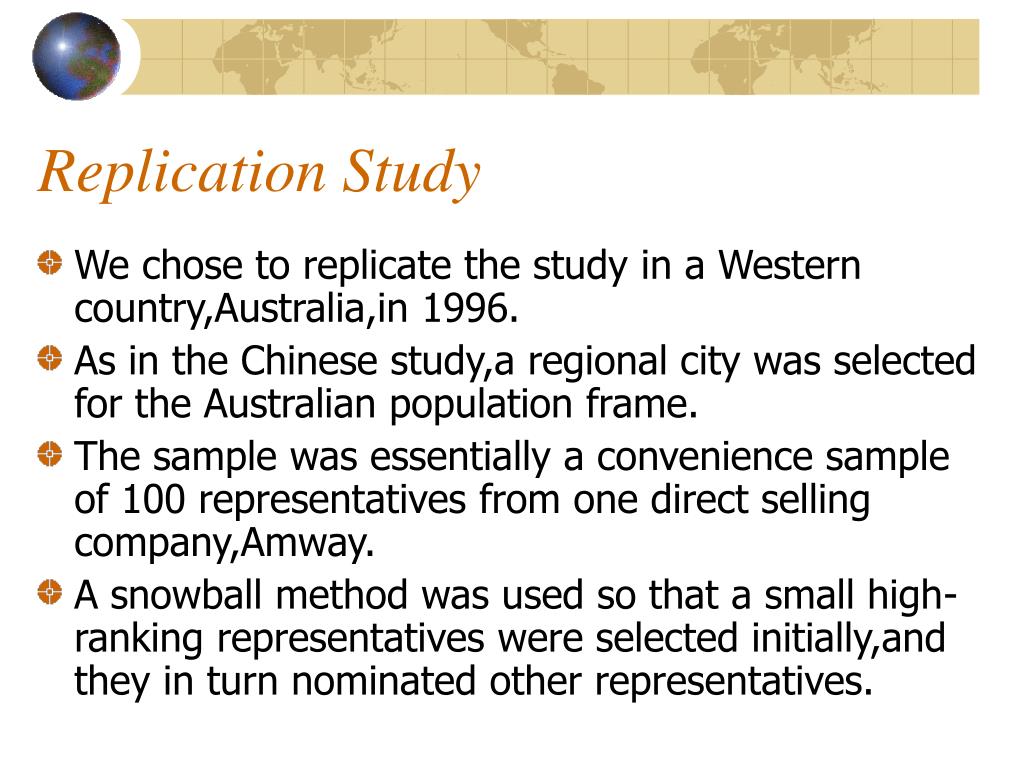 Replication Study

We chose to replicate the study in a Western country,Australia,in 1996.

As in the Chinese study,a regional city was selected for the Australian population frame.

The sample was essentially a convenience sample of 100 representatives from one direct selling company,Amway.

A snowball method was used so that a small high-ranking representatives were selected initially,and they in turn nominated other representatives.